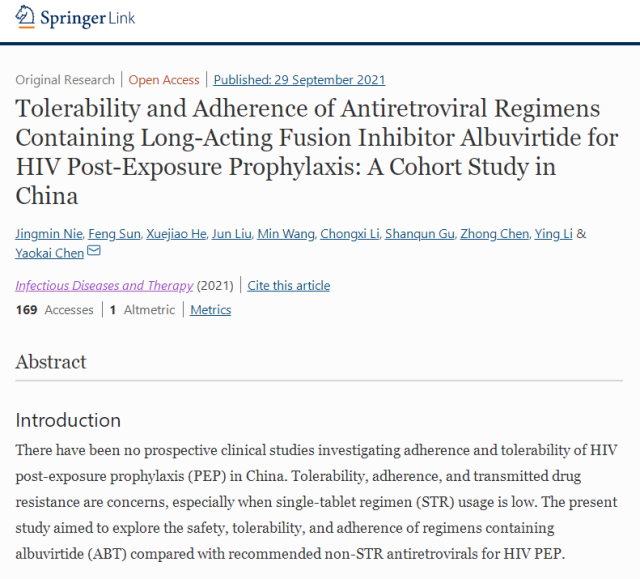 Springer Link

Original Research | Open Access | Published: 29 September 2021

Tolerability and Adherence of Antiretroviral Regimens Containing Long-Acting Fusion Inhibitor Albuvirtide for HIV Post-Exposure Prophylaxis: A Cohort Study in China

Jingmin Nie, Feng Sun, Xuejiao He, Jun Liu, Min Wang, Chongxi Li, Shanqun Gu, Zhong Chen, Ying Li & Yaokai Chen

Infectious Diseases and Therapy (2021) | Cite this article

169 Accesses | 1 Altmetric | Metrics

Abstract

Introduction

There have been no prospective clinical studies investigating adherence and tolerability of HIV post-exposure prophylaxis (PEP) in China. Tolerability, adherence, and transmitted drug resistance are concerns, especially when single-tablet regimen (STR) usage is low. The present study aimed to explore the safety, tolerability, and adherence of regimens containing albuvirtide (ABT) compared with recommended non-STR antiretrovirals for HIV PEP.